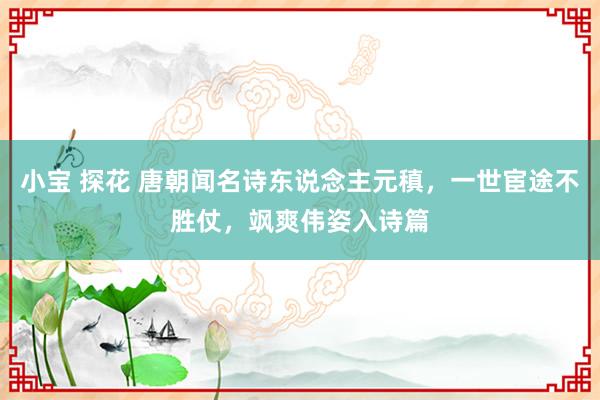 小宝 探花 唐朝闻名诗东说念主元稹，一世宦途不胜仗，飒爽伟姿入诗篇